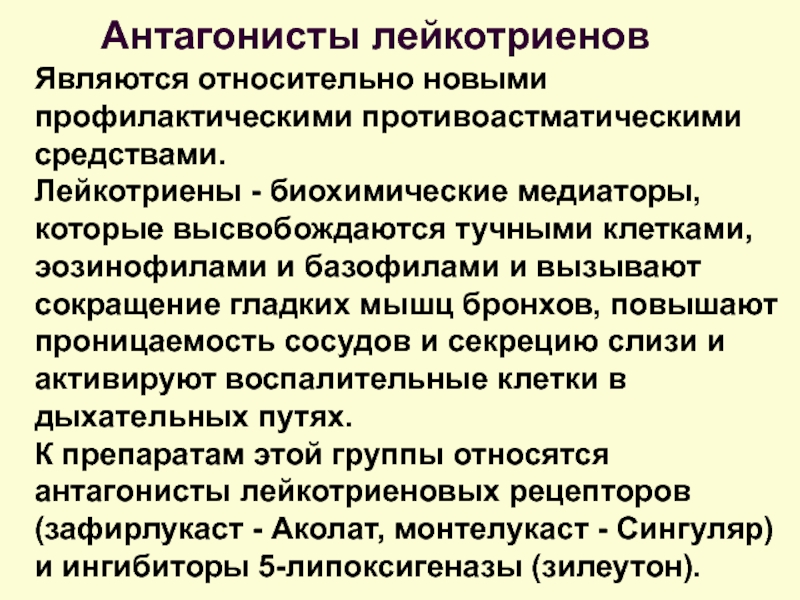 Антагонисты лейкотриенов

Являются относительно новыми профилактическими противоастматическими средствами.

Лейкотриены - биохимические медиаторы, которые высвобождаются тучными клетками, эозинофилами и базофилами и вызывают сокращение гладких мышц бронхов, повышают проницаемость сосудов и секрецию слизи и активируют воспалительные клетки в дыхательных путях.

К препаратам этой группы относятся антагонисты лейкотриеновых рецепторов (зафирлукаст - Аколат, монтелукаст - Сингуляр) и ингибиторы 5-липоксигеназы (зилеутон).